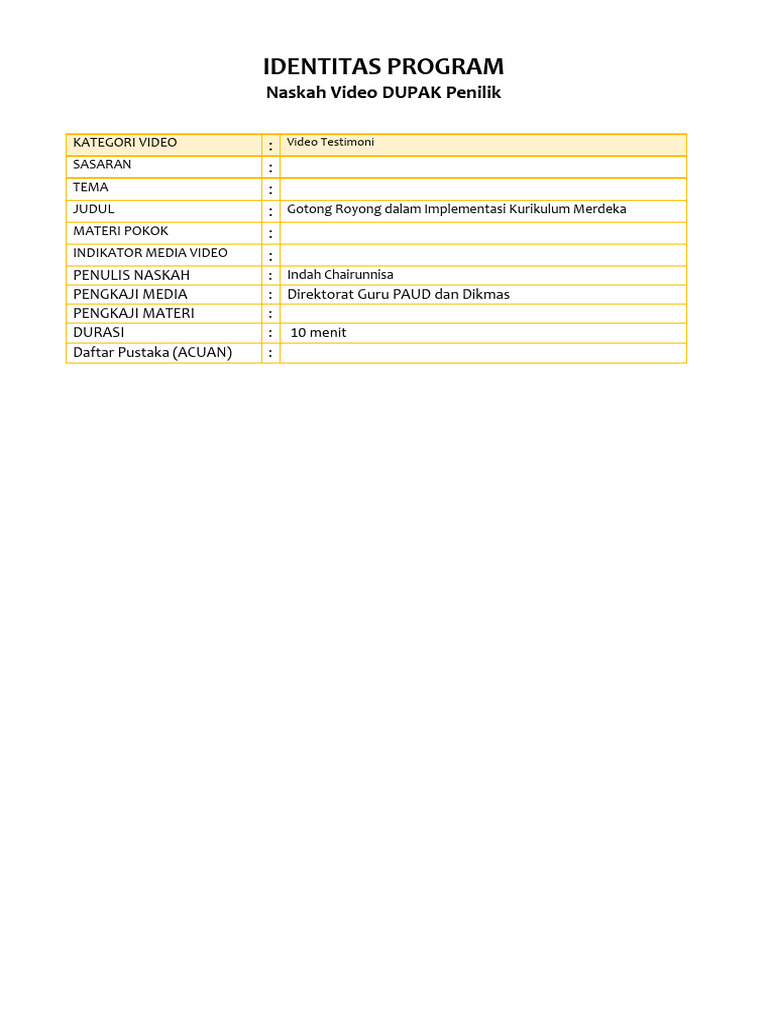 IDENTITAS PROGRAM
Naskah Video DUPAK Penilik

| KATEGORI VIDEO | : | Video Testimoni |
|---|---|---|
| SASARAN | : | |
| TEMA | : | |
| JUDUL | : | Gotong Royong dalam Implementasi Kurikulum Merdeka |
| MATERI POKOK | : | |
| INDIKATOR MEDIA VIDEO | : | |
| PENULIS NASKAH | : | Indah Chairunnisa |
| PENGKAJI MEDIA | : | Direktorat Guru PAUD dan Dikmas |
| PENGKAJI MATERI | : | |
| DURASI | : | 10 menit |
| Daftar Pustaka (ACUAN) | : | |